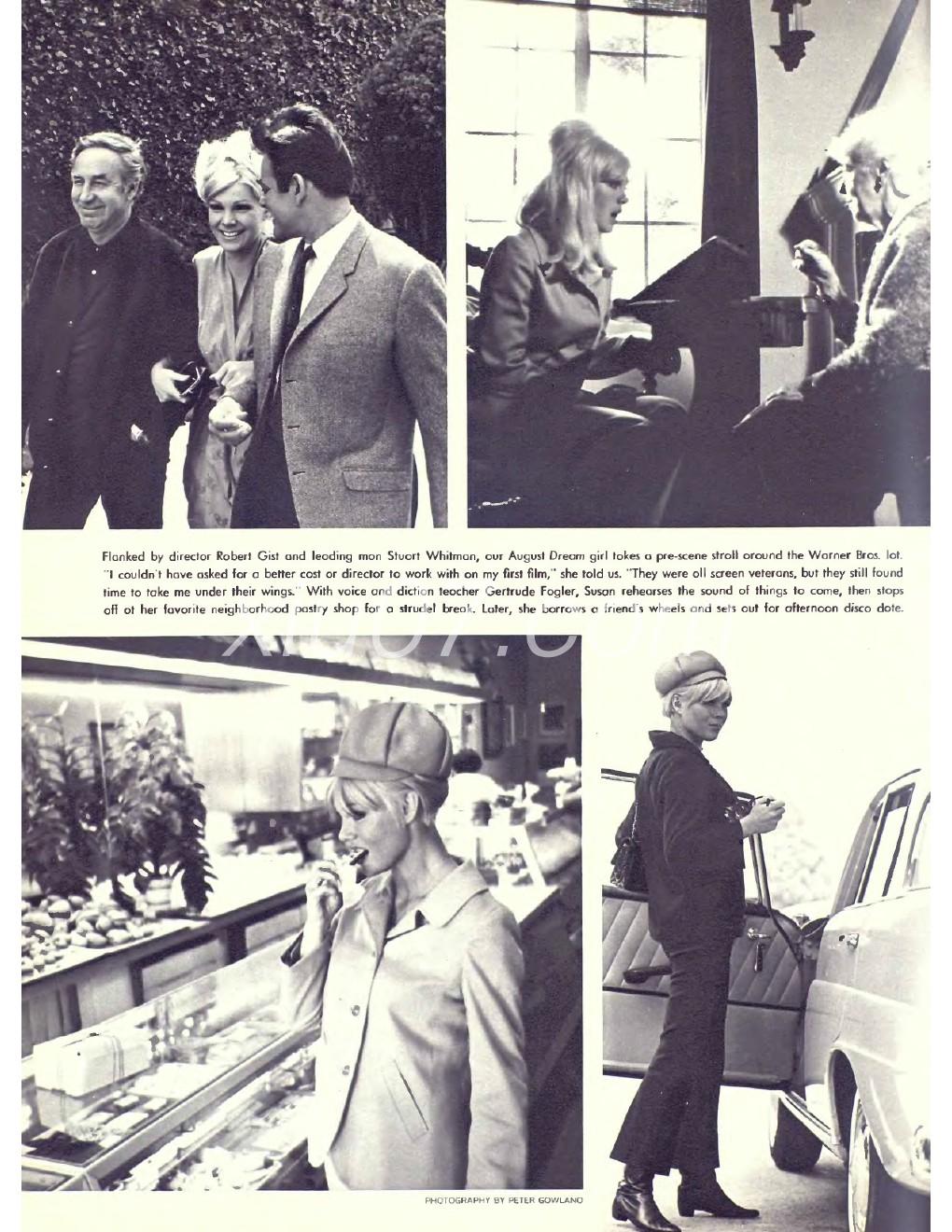 Flanked by director Robert Gist and leading man Stuart Whitman, our August Dream girl takes a pre-scene stroll around the Warner Bros. lot. "I couldn't have asked for a better cast or director to work with on my first film," she told us. "They were all screen veterans, but they still found time to take me under their wings." With voice and diction teacher Gertrude Fogler, Susan rehearses the sound of things to come, then stops off at her favorite neighborhood pastry shop for a strudel break. Later, she borrows a friend's wheels and sets out for afternoon disco date.

PHOTOGRAPHY BY PETER GOWLAND